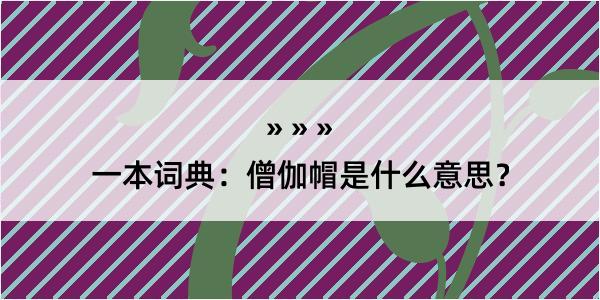 » » »

一本词典：僧伽帽是什么意思？